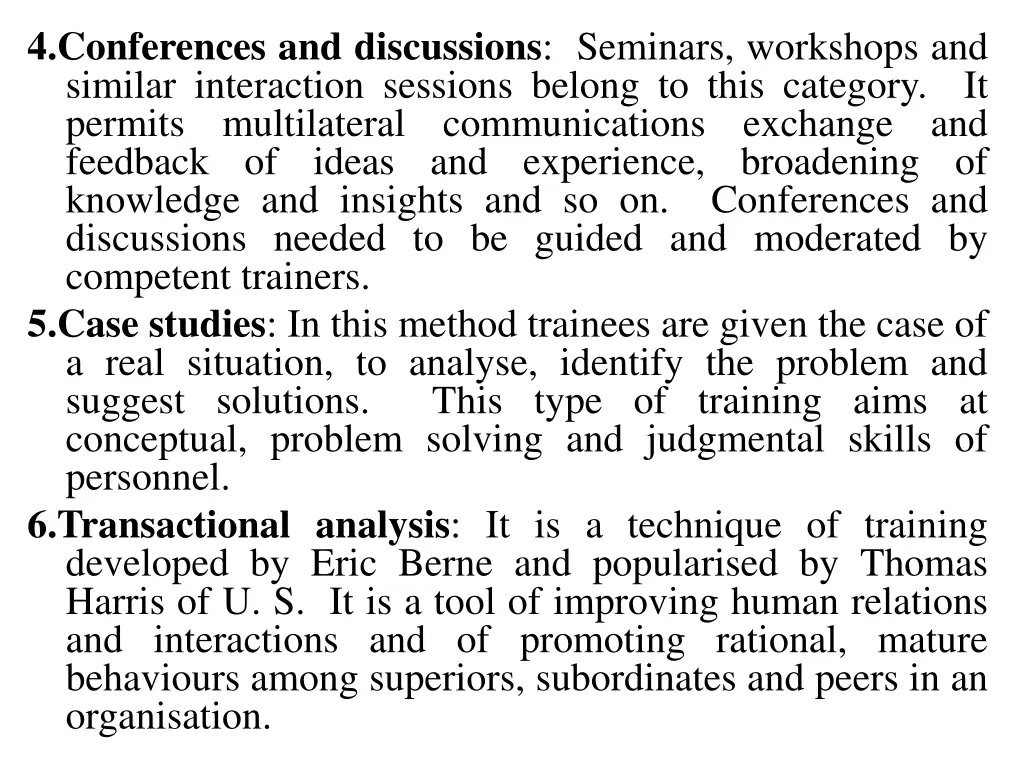 4.Conferences and discussions: Seminars, workshops and similar interaction sessions belong to this category. It permits multilateral communications exchange and feedback of ideas and experience, broadening of knowledge and insights and so on. Conferences and discussions needed to be guided and moderated by competent trainers.

5.Case studies: In this method trainees are given the case of a real situation, to analyse, identify the problem and suggest solutions. This type of training aims at conceptual, problem solving and judgmental skills of personnel.

6.Transactional analysis: It is a technique of training developed by Eric Berne and popularised by Thomas Harris of U. S. It is a tool of improving human relations and interactions and of promoting rational, mature behaviours among superiors, subordinates and peers in an organisation.